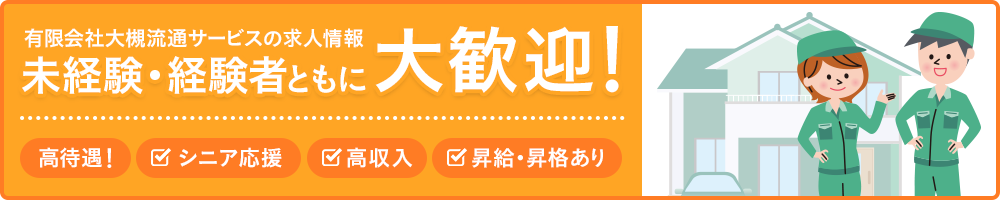 有限会社大槻流通サービスの求人情報
未経験・経験者ともに 大歓迎！

高待遇！
シニア応援
高収入
昇給・昇格あり